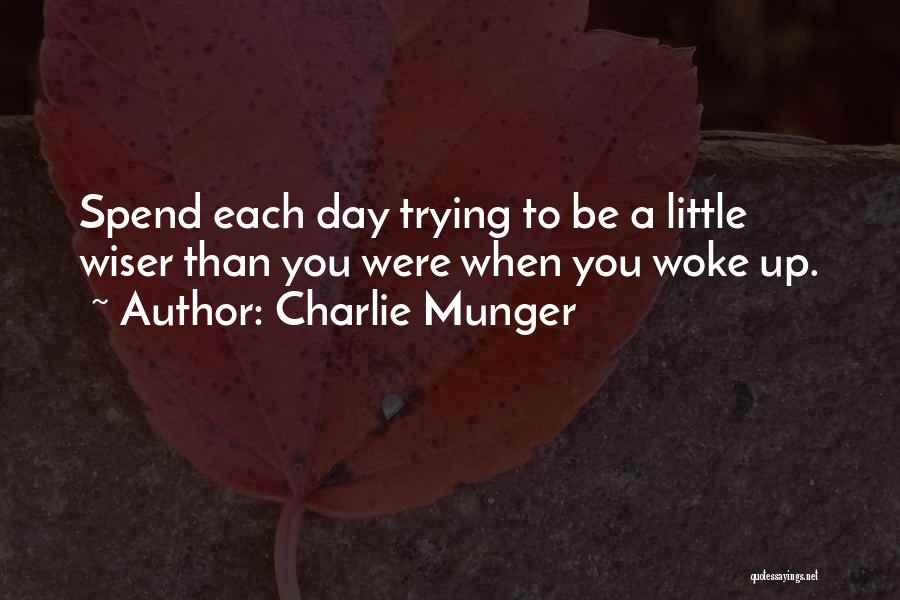 Spend each day trying to be a little wiser than you were when you woke up.
~ Author: Charlie Munger

quotessayings.net